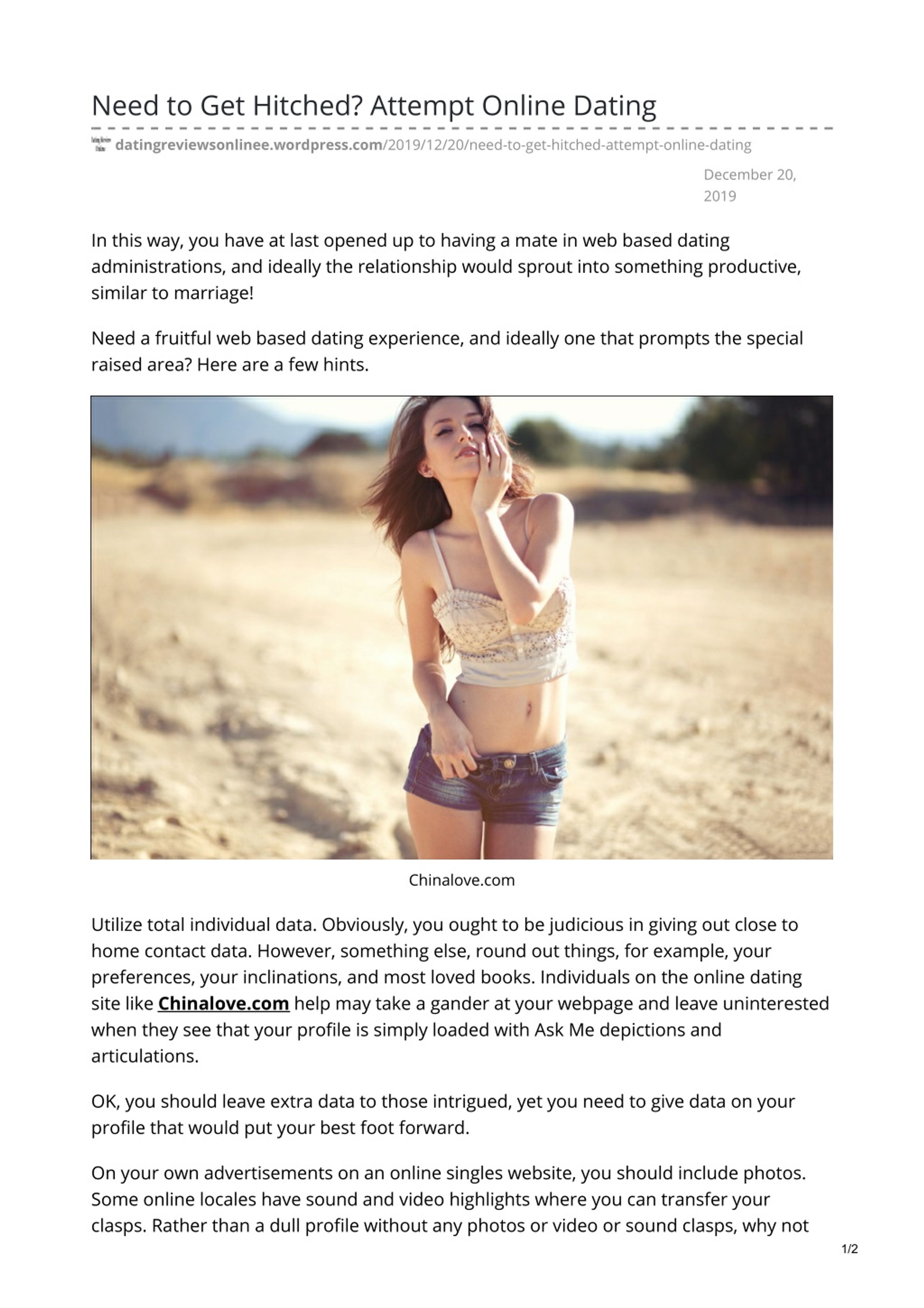 Need to Get Hitched? Attempt Online Dating

datingreviewsonlinee.wordpress.com/2019/12/20/need-to-get-hitched-attempt-online-dating

December 20, 2019

In this way, you have at last opened up to having a mate in web based dating administrations, and ideally the relationship would sprout into something productive, similar to marriage!

Need a fruitful web based dating experience, and ideally one that prompts the special raised area? Here are a few hints.

Chinalove.com

Utilize total individual data. Obviously, you ought to be judicious in giving out close to home contact data. However, something else, round out things, for example, your preferences, your inclinations, and most loved books. Individuals on the online dating site like Chinalove.com help may take a gander at your webpage and leave uninterested when they see that your profile is simply loaded with Ask Me depictions and articulations.

OK, you should leave extra data to those intrigued, yet you need to give data on your profile that would put your best foot forward.

On your own advertisements on an online singles website, you should include photos. Some online locales have sound and video highlights where you can transfer your clasps. Rather than a dull profile without any photos or video or sound clasps, why not

1/2